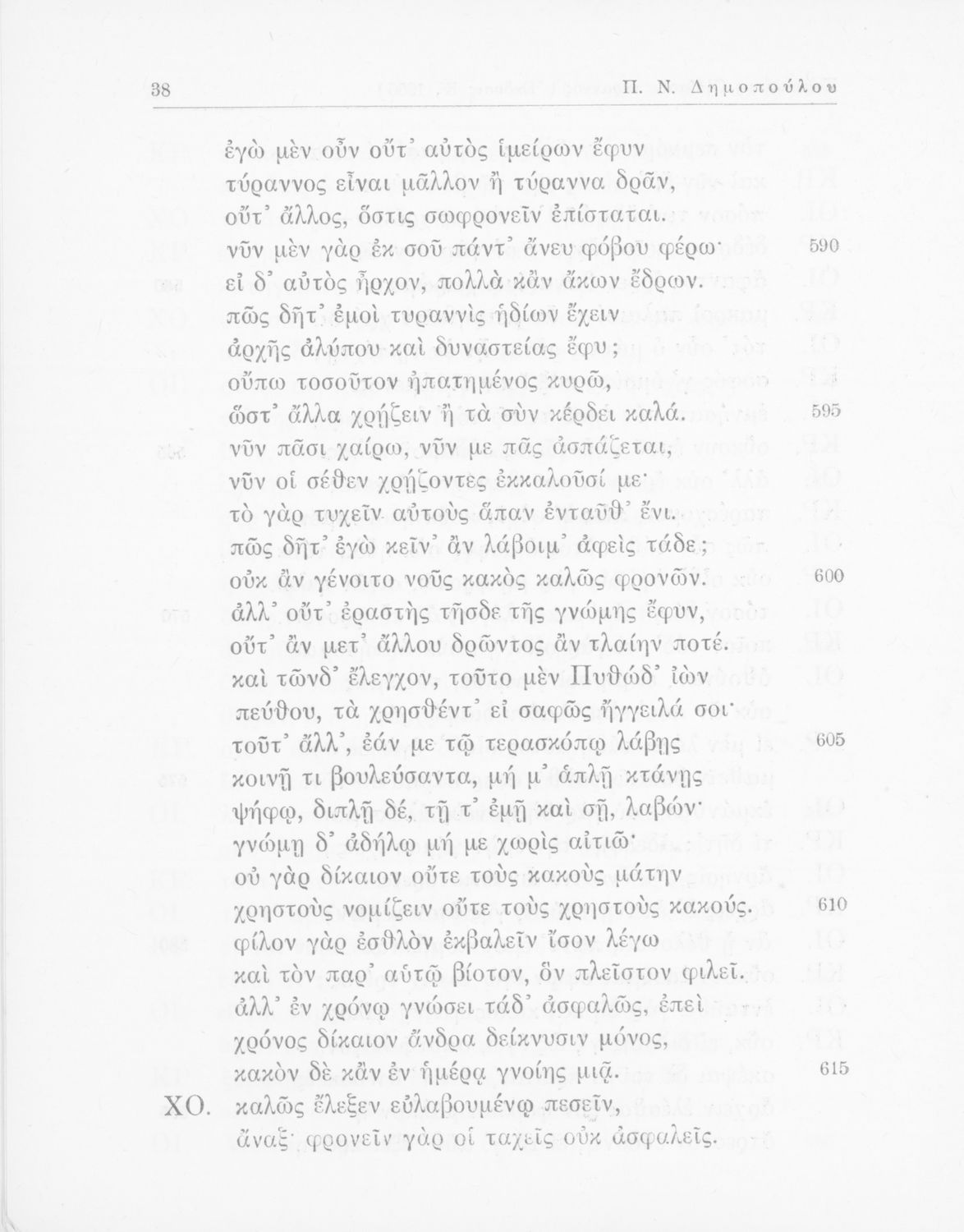 38 Π. Ν. Δημοπούλου

ἐγὼ μὲν οὖν οὔτ᾽ αὐτὸς ἱμείρων ἔφυν
τύραννος εἶναι μᾶλλον ἢ τύραννα δρᾶν,
οὔτ᾽ ἄλλος, ὅστις σωφρονεῖν ἐπίσταται.
νῦν μὲν γὰρ ἐκ σοῦ πάντ᾽ ἄνευ φόβου φέρω· 590
εἰ δ᾽ αὐτὸς ἦρχον, πολλὰ κἂν ἄκων ἔδρων.
πῶς δῆτ᾽ ἐμοὶ τυραννὶς ἡδίων ἔχειν
ἀρχῆς ἀλύπου καὶ δυναστείας ἔφυ;
οὔπω τοσοῦτον ἠπατημένος κυρῶ,
ὥστ᾽ ἄλλα χρῄζειν ἢ τὰ σὺν κέρδει καλά. 595
νῦν πᾶσι χαίρω, νῦν με πᾶς ἀσπάζεται,
νῦν οἱ σέθεν χρῄζοντες ἐκκαλοῦσί με·
τὸ γὰρ τυχεῖν αὐτοὺς ἅπαν ἐνταῦθ᾽ ἔνι.
πῶς δῆτ᾽ ἐγὼ κεῖν᾽ ἂν λάβοιμ᾽ ἀφεὶς τάδε;
οὐκ ἂν γένοιτο νοῦς κακὸς καλῶς φρονῶν. 600
ἀλλ᾽ οὔτ᾽ ἐραστὴς τῆσδε τῆς γνώμης ἔφυν,
οὔτ᾽ ἂν μετ᾽ ἄλλου δρῶντος ἂν τλαίην ποτέ.
καὶ τῶνδ᾽ ἔλεγχον, τοῦτο μὲν Πυθώδ᾽ ἰὼν
πεύθου, τὰ χρησθέντ᾽ εἰ σαφῶς ἤγγειλά σοι·
τοῦτ᾽ ἄλλ᾽, ἐάν με τῷ τερασκόπῳ λάβῃς 605
κοινῇ τι βουλεύσαντα, μή μ᾽ ἁπλῇ κτάνῃς
ψήφῳ, διπλῇ δέ, τῇ τ᾽ ἐμῇ καὶ σῇ, λαβών·
γνώμῃ δ᾽ ἀδήλῳ μή με χωρὶς αἰτιῶ·
οὐ γὰρ δίκαιον οὔτε τοὺς κακοὺς μάτην
χρηστοὺς νομίζειν οὔτε τοὺς χρηστοὺς κακούς. 610
φίλον γὰρ ἐσθλὸν ἐκβαλεῖν ἴσον λέγω
καὶ τὸν παρ᾽ αὑτῷ βίοτον, ὃν πλεῖστον φιλεῖ.
ἀλλ᾽ ἐν χρόνῳ γνώσει τάδ᾽ ἀσφαλῶς, ἐπεὶ
χρόνος δίκαιον ἄνδρα δείκνυσιν μόνος,
κακὸν δὲ κἂν ἐν ἡμέρᾳ γνοίης μιᾷ. 615
ΧΟ. καλῶς ἔλεξεν εὐλαβουμένῳ πεσεῖν,
ἄναξ· φρονεῖν γὰρ οἱ ταχεῖς οὐκ ἀσφαλεῖς.